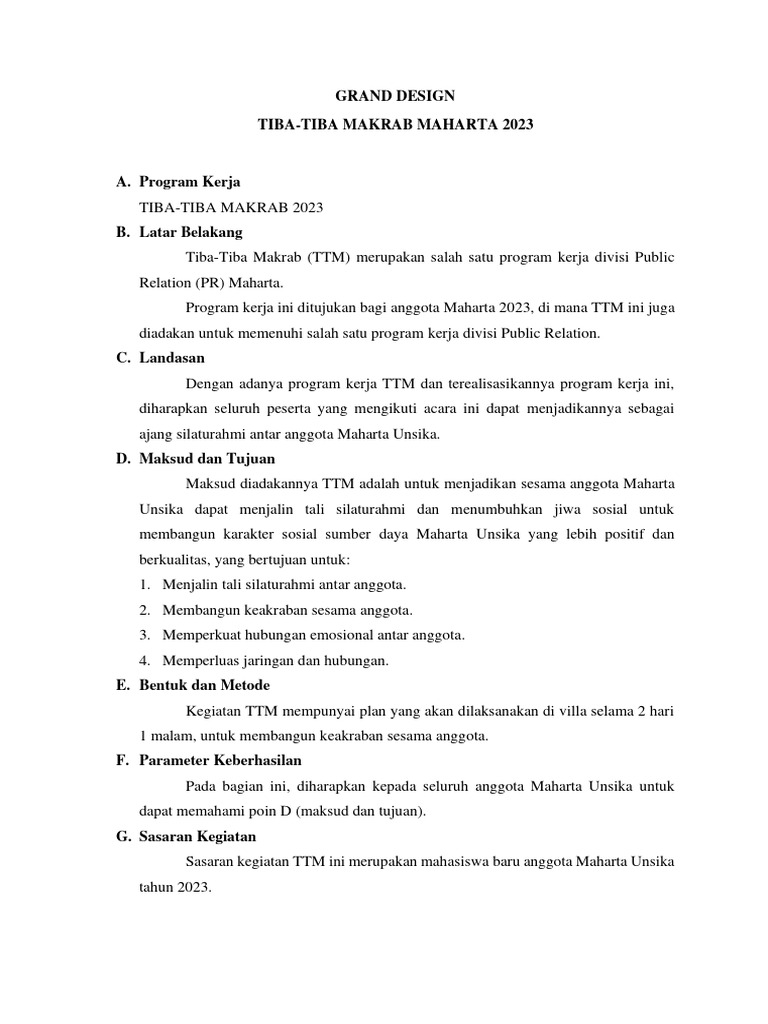 GRAND DESIGN

TIBA-TIBA MAKRAB MAHARTA 2023

A. Program Kerja

TIBA-TIBA MAKRAB 2023

B. Latar Belakang

Tiba-Tiba Makrab (TTM) merupakan salah satu program kerja divisi Public Relation (PR) Maharta.

Program kerja ini ditujukan bagi anggota Maharta 2023, di mana TTM ini juga diadakan untuk memenuhi salah satu program kerja divisi Public Relation.

C. Landasan

Dengan adanya program kerja TTM dan terealisasikannya program kerja ini, diharapkan seluruh peserta yang mengikuti acara ini dapat menjadikannya sebagai ajang silaturahmi antar anggota Maharta Unsika.

D. Maksud dan Tujuan

Maksud diadakannya TTM adalah untuk menjadikan sesama anggota Maharta Unsika dapat menjalin tali silaturahmi dan menumbuhkan jiwa sosial untuk membangun karakter sosial sumber daya Maharta Unsika yang lebih positif dan berkualitas, yang bertujuan untuk:

1. Menjalin tali silaturahmi antar anggota.
2. Membangun keakraban sesama anggota.
3. Memperkuat hubungan emosional antar anggota.
4. Memperluas jaringan dan hubungan.

E. Bentuk dan Metode

Kegiatan TTM mempunyai plan yang akan dilaksanakan di villa selama 2 hari 1 malam, untuk membangun keakraban sesama anggota.

F. Parameter Keberhasilan

Pada bagian ini, diharapkan kepada seluruh anggota Maharta Unsika untuk dapat memahami poin D (maksud dan tujuan).

G. Sasaran Kegiatan

Sasaran kegiatan TTM ini merupakan mahasiswa baru anggota Maharta Unsika tahun 2023.